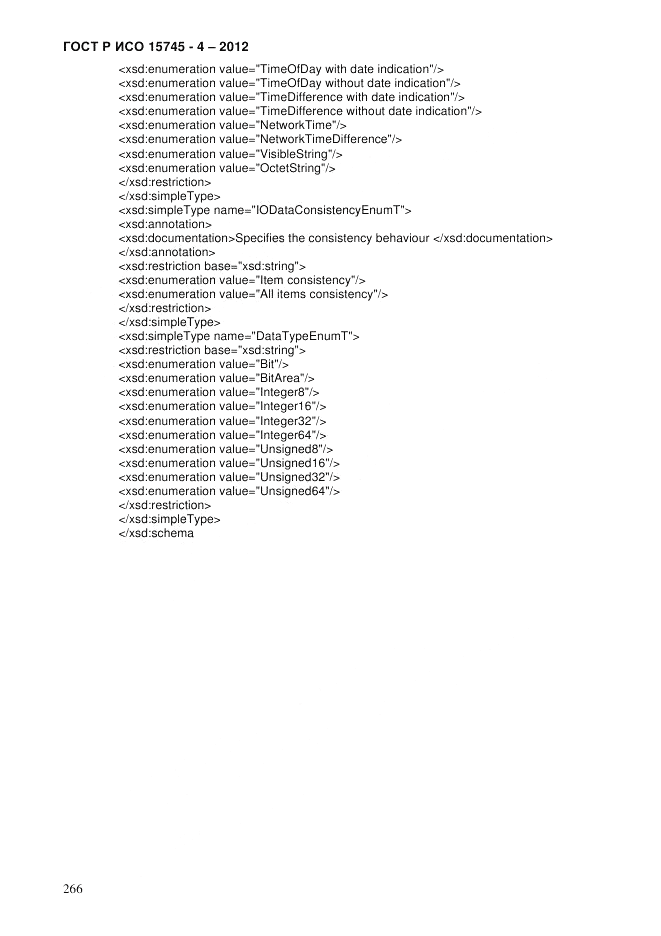 ГОСТ Р ИСО 15745 - 4 – 2012

<xsd:enumeration value="TimeOfDay with date indication"/>
<xsd:enumeration value="TimeOfDay without date indication"/>
<xsd:enumeration value="TimeDifference with date indication"/>
<xsd:enumeration value="TimeDifference without date indication"/>
<xsd:enumeration value="NetworkTime"/>
<xsd:enumeration value="NetworkTimeDifference"/>
<xsd:enumeration value="VisibleString"/>
<xsd:enumeration value="OctetString"/>
</xsd:restriction>
</xsd:simpleType>
<xsd:simpleType name="IODataConsistencyEnumT">
<xsd:annotation>
<xsd:documentation>Specifies the consistency behaviour </xsd:documentation>
</xsd:annotation>
<xsd:restriction base="xsd:string">
<xsd:enumeration value="Item consistency"/>
<xsd:enumeration value="All items consistency"/>
</xsd:restriction>
</xsd:simpleType>
<xsd:simpleType name="DataTypeEnumT">
<xsd:restriction base="xsd:string">
<xsd:enumeration value="Bit"/>
<xsd:enumeration value="BitArea"/>
<xsd:enumeration value="Integer8"/>
<xsd:enumeration value="Integer16"/>
<xsd:enumeration value="Integer32"/>
<xsd:enumeration value="Integer64"/>
<xsd:enumeration value="Unsigned8"/>
<xsd:enumeration value="Unsigned16"/>
<xsd:enumeration value="Unsigned32"/>
<xsd:enumeration value="Unsigned64"/>
</xsd:restriction>
</xsd:simpleType>
</xsd:schema

266